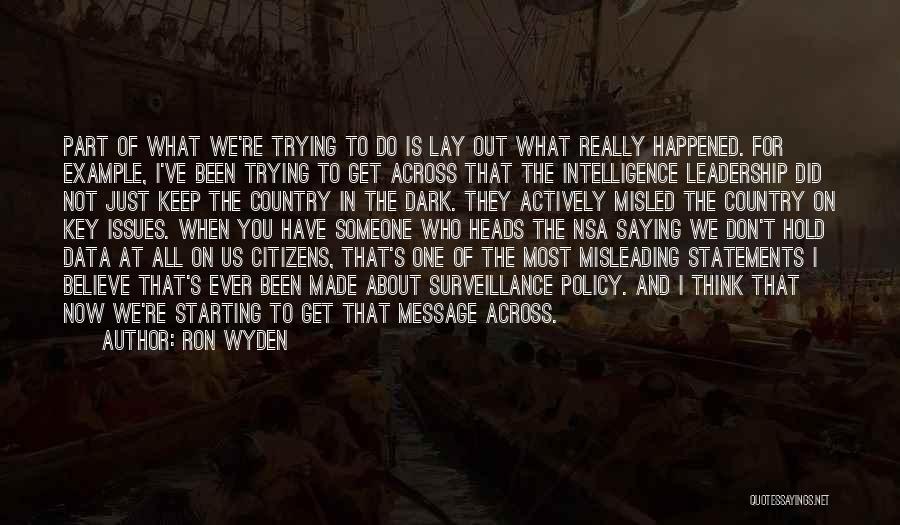 PART OF WHAT WE'RE TRYING TO DO IS LAY OUT WHAT REALLY HAPPENED. FOR EXAMPLE, I'VE BEEN TRYING TO GET ACROSS THAT THE INTELLIGENCE LEADERSHIP DID NOT JUST KEEP THE COUNTRY IN THE DARK. THEY ACTIVELY MISLED THE COUNTRY ON KEY ISSUES. WHEN YOU HAVE SOMEONE WHO HEADS THE NSA SAYING WE DON'T HOLD DATA AT ALL ON US CITIZENS, THAT'S ONE OF THE MOST MISLEADING STATEMENTS I BELIEVE THAT'S EVER BEEN MADE ABOUT SURVEILLANCE POLICY. AND I THINK THAT NOW WE'RE STARTING TO GET THAT MESSAGE ACROSS.
AUTHOR: RON WYDEN

QUOTESSAYINGS.NET